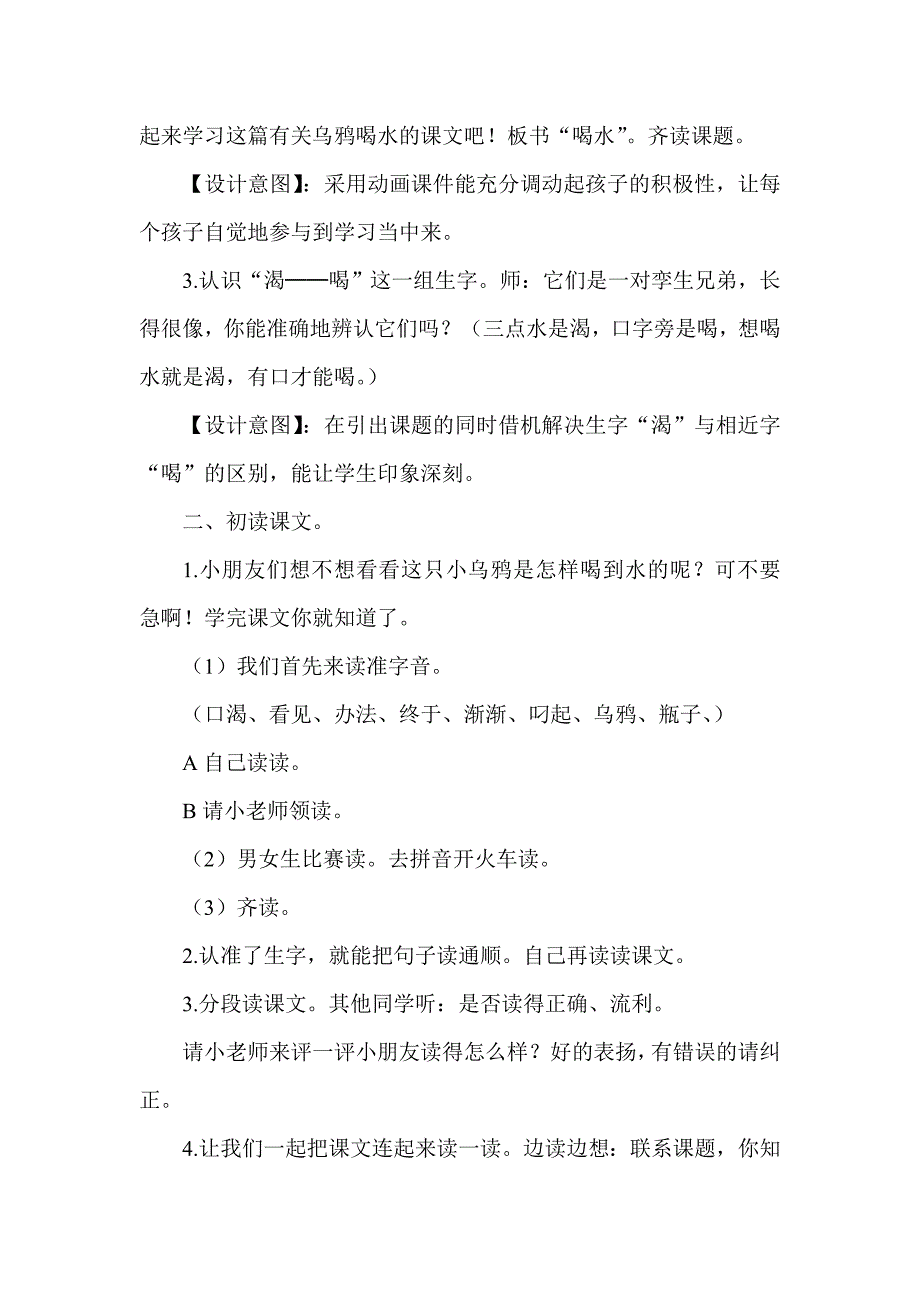 起来学习这篇有关乌鸦喝水的课文吧！板书“喝水”。齐读课题。

【设计意图】：采用动画课件能充分调动起孩子的积极性，让每个孩子自觉地参与到学习当中来。

3.认识“渴——喝”这一组生字。师：它们是一对孪生兄弟，长得很像，你能准确地辨认它们吗？（三点水是渴，口字旁是喝，想喝水就是渴，有口才能喝。）

【设计意图】：在引出课题的同时借机解决生字“渴”与相近字“喝”的区别，能让学生印象深刻。

二、初读课文。

1.小朋友们想不想看看这只小乌鸦是怎样喝到水的呢？可不要急啊！学完课文你就知道了。

（1）我们首先来读准字音。

（口渴、看见、办法、终于、渐渐、叼起、乌鸦、瓶子、）

A 自己读读。

B 请小老师领读。

（2）男女生比赛读。去拼音开火车读。

（3）齐读。

2.认准了生字，就能把句子读通顺。自己再读读课文。

3.分段读课文。其他同学听：是否读得正确、流利。

请小老师来评一评小朋友读得怎么样？好的表扬，有错误的请纠正。

4.让我们一起把课文连起来读一读。边读边想：联系课题，你知